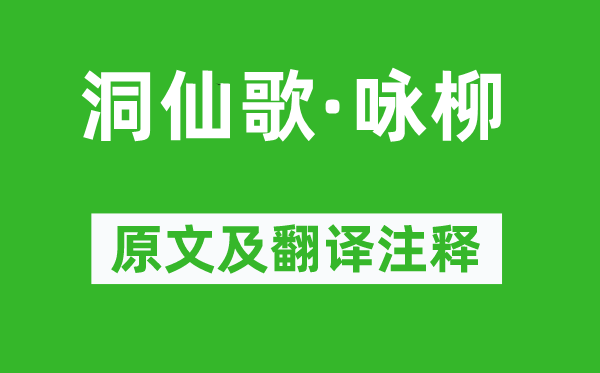 洞仙歌·咏柳

原文及翻译注释